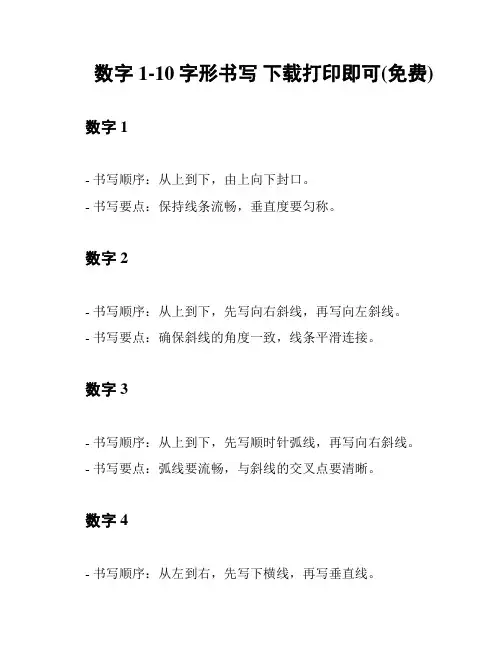 数字 1-10 字形书写 下载打印即可(免费)

数字 1

- 书写顺序：从上到下，由上向下封口。

- 书写要点：保持线条流畅，垂直度要匀称。

数字 2

- 书写顺序：从上到下，先写向右斜线，再写向左斜线。

- 书写要点：确保斜线的角度一致，线条平滑连接。

数字 3

- 书写顺序：从上到下，先写顺时针弧线，再写向右斜线。

- 书写要点：弧线要流畅，与斜线的交叉点要清晰。

数字 4

- 书写顺序：从左到右，先写下横线，再写垂直线。